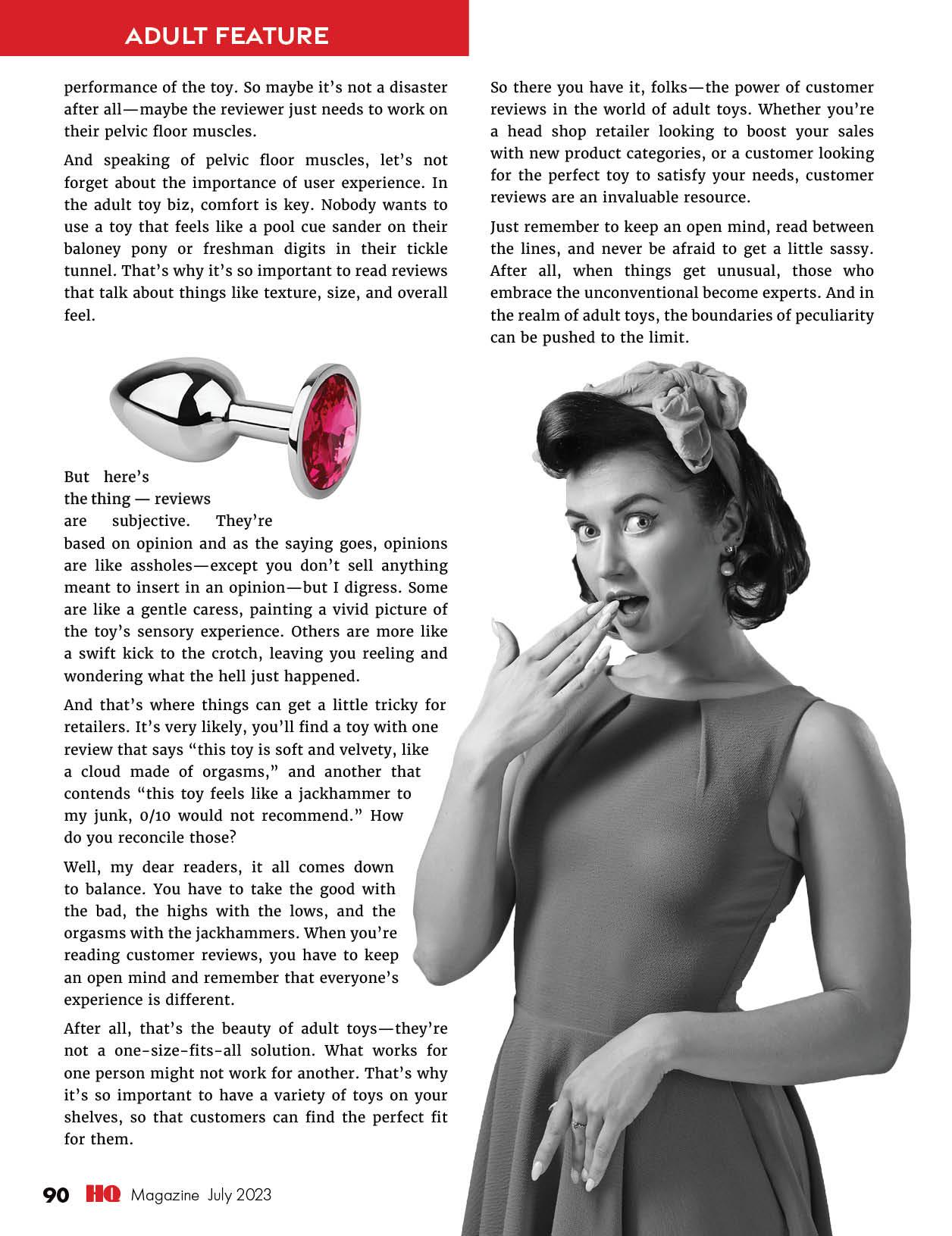 ADULT FEATURE

performance of the toy. So maybe it's not a disaster after all—maybe the reviewer just needs to work on their pelvic floor muscles.

And speaking of pelvic floor muscles, let's not forget about the importance of user experience. In the adult toy biz, comfort is key. Nobody wants to use a toy that feels like a pool cue sander on their baloney pony or freshman digits in their tickle tunnel. That's why it's so important to read reviews that talk about things like texture, size, and overall feel.

But here's the thing — reviews are subjective. They're based on opinion and as the saying goes, opinions are like assholes—except you don't sell anything meant to insert in an opinion—but I digress. Some are like a gentle caress, painting a vivid picture of the toy's sensory experience. Others are more like a swift kick to the crotch, leaving you reeling and wondering what the hell just happened.

And that's where things can get a little tricky for retailers. It's very likely, you'll find a toy with one review that says "this toy is soft and velvety, like a cloud made of orgasms," and another that contends "this toy feels like a jackhammer to my junk, 0/10 would not recommend." How do you reconcile those?

Well, my dear readers, it all comes down to balance. You have to take the good with the bad, the highs with the lows, and the orgasms with the jackhammers. When you're reading customer reviews, you have to keep an open mind and remember that everyone's experience is different.

After all, that's the beauty of adult toys—they're not a one-size-fits-all solution. What works for one person might not work for another. That's why it's so important to have a variety of toys on your shelves, so that customers can find the perfect fit for them.

So there you have it, folks—the power of customer reviews in the world of adult toys. Whether you're a head shop retailer looking to boost your sales with new product categories, or a customer looking for the perfect toy to satisfy your needs, customer reviews are an invaluable resource.

Just remember to keep an open mind, read between the lines, and never be afraid to get a little sassy. After all, when things get unusual, those who embrace the unconventional become experts. And in the realm of adult toys, the boundaries of peculiarity can be pushed to the limit.

90 HQ Magazine July 2023